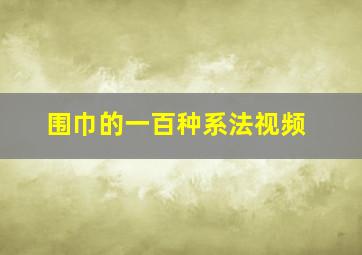 围巾的一百种系法视频